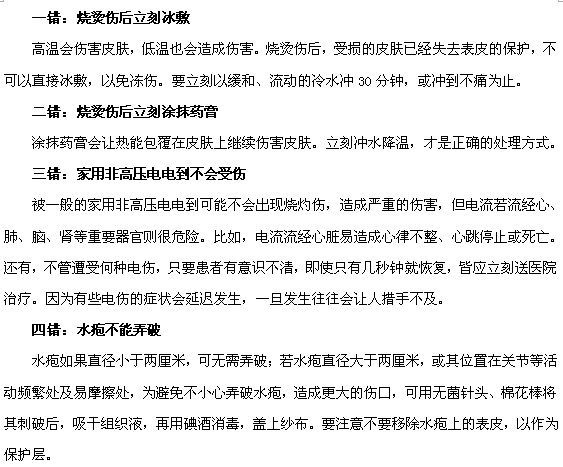 一错：烧烫伤后立刻冰敷

高温会伤害皮肤，低温也会造成伤害。烧烫伤后，受损的皮肤已经失去表皮的保护，不可以直接冰敷，以免冻伤。要立刻以缓和、流动的冷水冲 30 分钟，或冲到不痛为止。

二错：烧烫伤后立刻涂抹药膏

涂抹药膏会让热能包覆在皮肤上继续伤害皮肤。立刻冲水降温，才是正确的处理方式。

三错：家用非高压电电到不会受伤

被一般的家用非高压电电到可能不会出现烧灼伤，造成严重的伤害，但电流若流经心、肺、脑、肾等重要器官则很危险。比如，电流流经心脏易造成心律不整、心跳停止或死亡。还有，不管遭受何种电伤，只要患者有意识不清，即使只有几秒钟就恢复，皆应立刻送医院治疗。因为有些电伤的症状会延迟发生，一旦发生往往会让人措手不及。

四错：水疱不能弄破

水疱如果直径小于两厘米，可无需弄破；若水疱直径大于两厘米，或其位置在关节等活动频繁处及易摩擦处，为避免不小心弄破水疱，造成更大的伤口，可用无菌针头、棉花棒将其刺破后，吸干组织液，再用碘酒消毒，盖上纱布。要注意不要移除水疱上的表皮，以作为保护层。